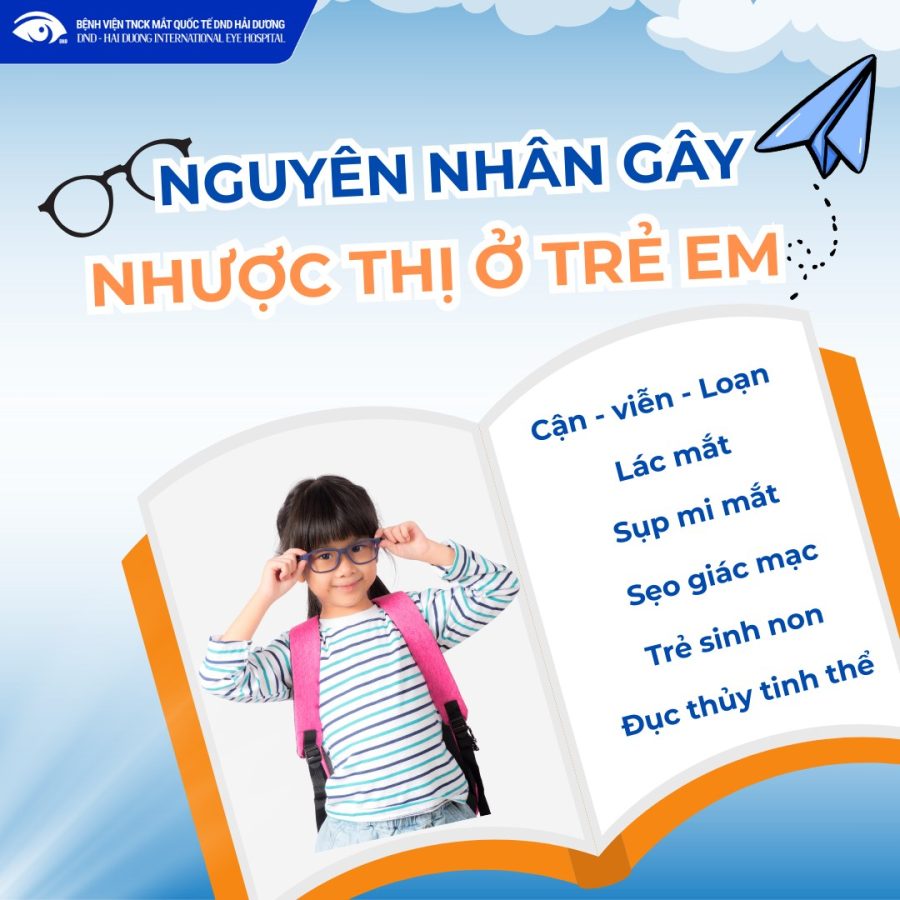 BỆNH VIỆN TNCK MẮT QUỐC TẾ DND HẢI DƯƠNG
DND - HAI DUONG INTERNATIONAL EYE HOSPITAL

NGUYÊN NHÂN GÂY
NHƯỢC THỊ Ở TRẺ EM

Cận - viễn - Loạn
Lác mắt
Sụp mi mắt
Sẹo giác mạc
Trẻ sinh non
Đục thủy tinh thể